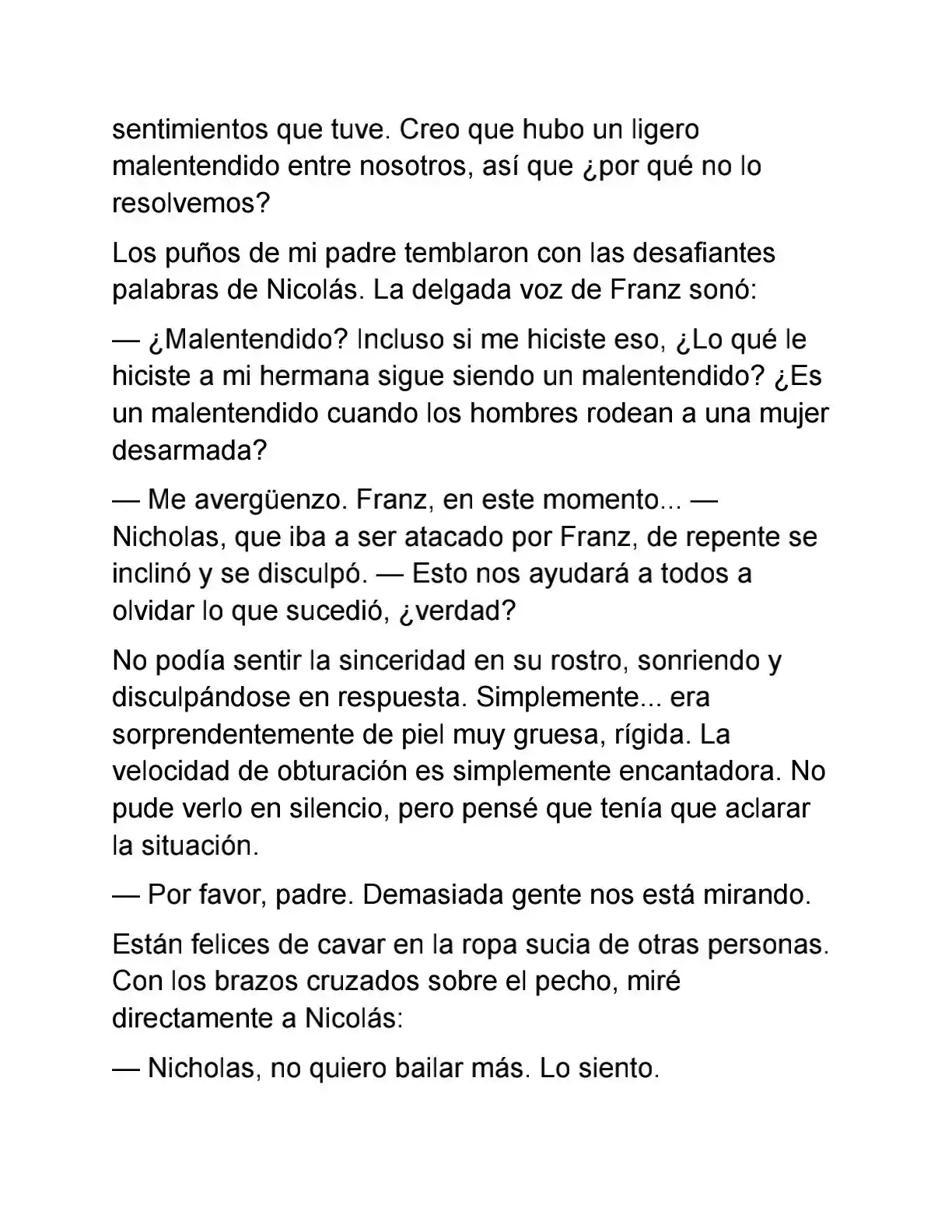 sentimientos que tuve. Creo que hubo un ligero malentendido entre nosotros, así que ¿por qué no lo resolvemos?

Los puños de mi padre temblaron con las desafiantes palabras de Nicolás. La delgada voz de Franz sonó:

— ¿Malentendido? Incluso si me hiciste eso, ¿Lo qué le hiciste a mi hermana sigue siendo un malentendido? ¿Es un malentendido cuando los hombres rodean a una mujer desarmada?

— Me avergüenzo. Franz, en este momento... — Nicholas, que iba a ser atacado por Franz, de repente se inclinó y se disculpó. — Esto nos ayudará a todos a olvidar lo que sucedió, ¿verdad?

No podía sentir la sinceridad en su rostro, sonriendo y disculpándose en respuesta. Simplemente... era sorprendentemente de piel muy gruesa, rígida. La velocidad de obturación es simplemente encantadora. No pude verlo en silencio, pero pensé que tenía que aclarar la situación.

— Por favor, padre. Demasiada gente nos está mirando.

Están felices de cavar en la ropa sucia de otras personas. Con los brazos cruzados sobre el pecho, miré directamente a Nicolás:

— Nicholas, no quiero bailar más. Lo siento.